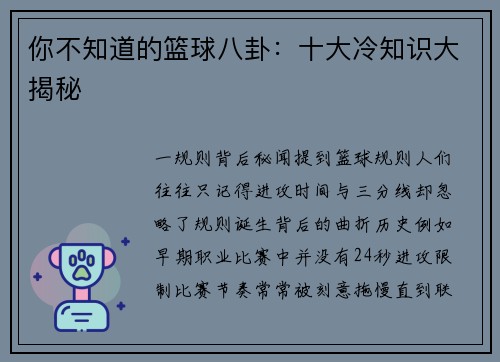 你不知道的篮球八卦：十大冷知识大揭秘

一规则背后秘闻提到篮球规则人们往往只记得进攻时间与三分线却忽略了规则诞生背后的曲折历史例如早期职业比赛中并没有24秒进攻限制比赛节奏常常被刻意拖慢直到联